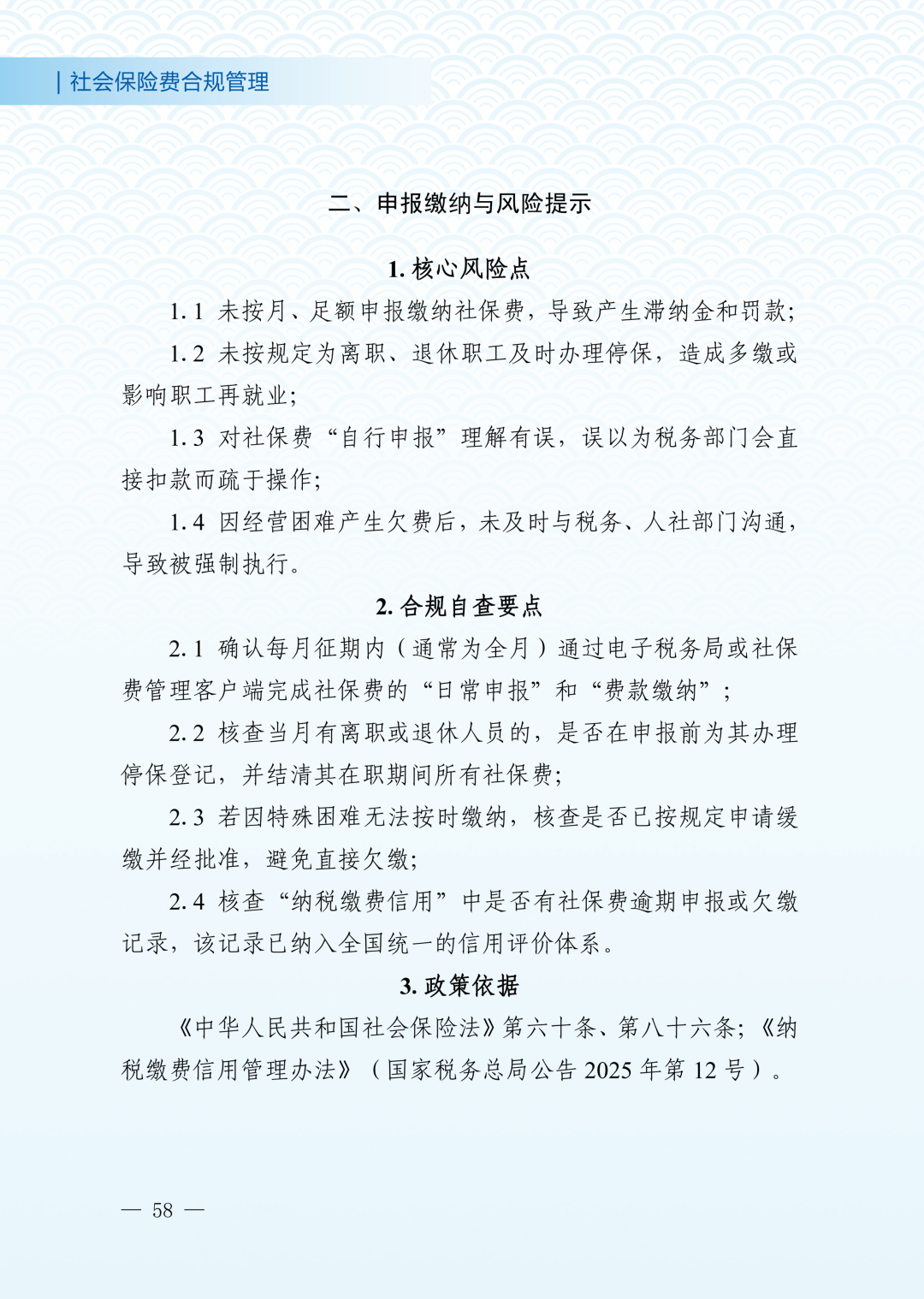 | 社会保险费合规管理

二、申报缴纳与风险提示

1. 核心风险点

1.1 未按月、足额申报缴纳社保费，导致产生滞纳金和罚款；

1.2 未按规定为离职、退休职工及时办理停保，造成多缴或影响职工再就业；

1.3 对社保费“自行申报”理解有误，误以为税务部门会直接扣款而疏于操作；

1.4 因经营困难产生欠费后，未及时与税务、人社部门沟通，导致被强制执行。

2. 合规自查要点

2.1 确认每月征期内（通常为全月）通过电子税务局或社保费管理客户端完成社保费的“日常申报”和“费款缴纳”；

2.2 核查当月有离职或退休人员的，是否在申报前为其办理停保登记，并结清其在职期间所有社保费；

2.3 若因特殊困难无法按时缴纳，核查是否已按规定申请缓缴并经批准，避免直接欠缴；

2.4 核查“纳税缴费信用”中是否有社保费逾期申报或欠缴记录，该记录已纳入全国统一的信用评价体系。

3. 政策依据

《中华人民共和国社会保险法》第六十条、第八十六条；《纳税缴费信用管理办法》（国家税务总局公告 2025 年第 12 号）。

— 58 —